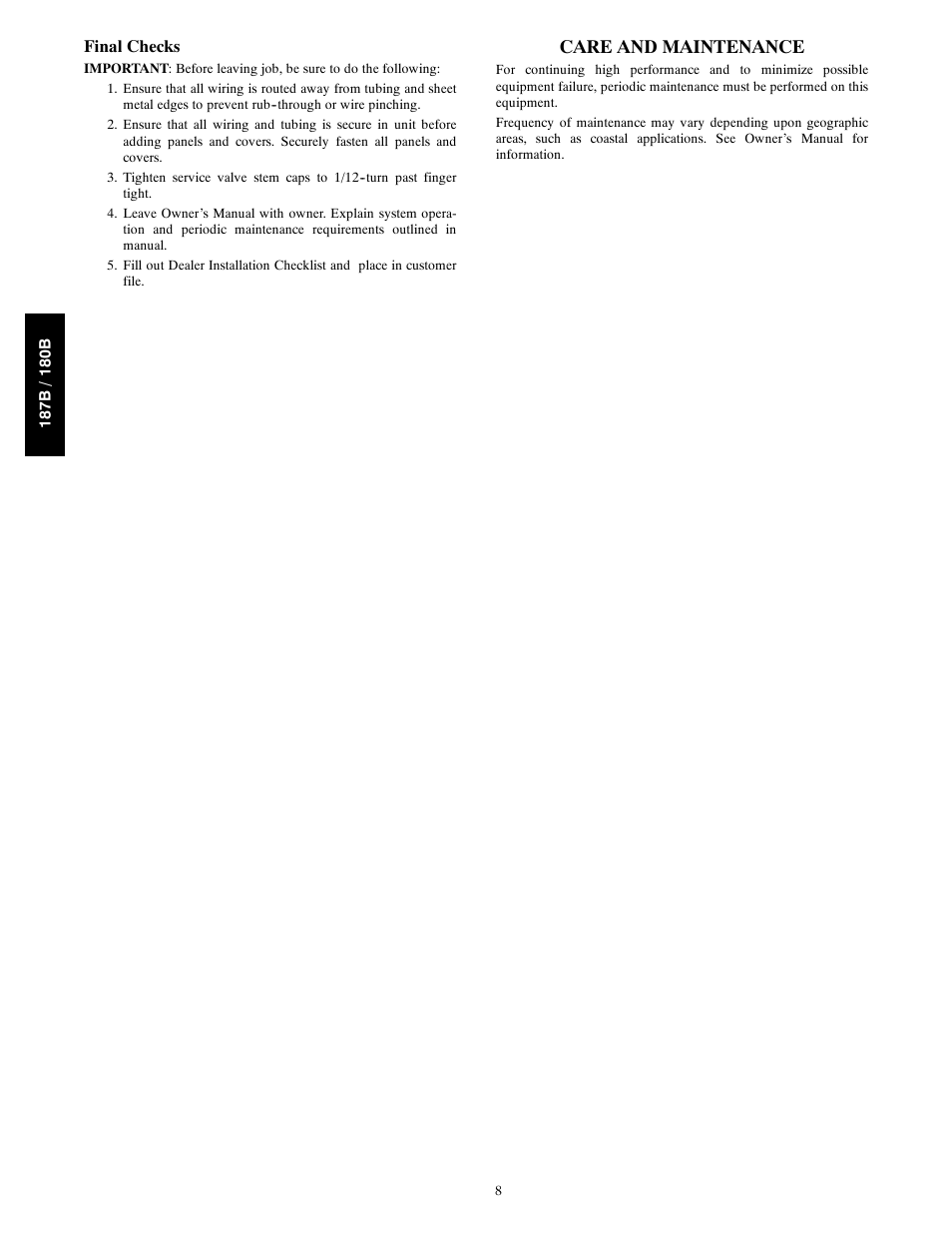 Final Checks

IMPORTANT: Before leaving job, be sure to do the following:

1. Ensure that all wiring is routed away from tubing and sheet metal edges to prevent rub-through or wire pinching.
2. Ensure that all wiring and tubing is secure in unit before adding panels and covers. Securely fasten all panels and covers.
3. Tighten service valve stem caps to 1/12-turn past finger tight.
4. Leave Owner's Manual with owner. Explain system operation and periodic maintenance requirements outlined in manual.
5. Fill out Dealer Installation Checklist and place in customer file.

187B / 180B

CARE AND MAINTENANCE

For continuing high performance and to minimize possible equipment failure, periodic maintenance must be performed on this equipment.

Frequency of maintenance may vary depending upon geographic areas, such as coastal applications. See Owner's Manual for information.

8